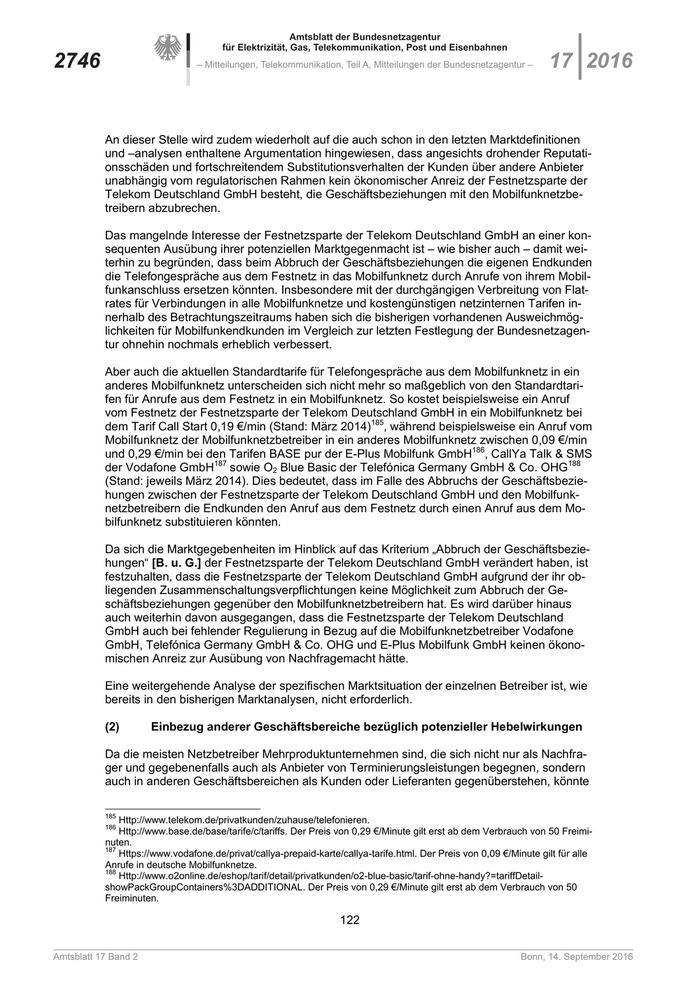 2746

Amtsblatt der Bundesnetzagentur für Elektrizität, Gas, Telekommunikation, Post und Eisenbahnen
– Mitteilungen, Telekommunikation, Teil A, Mitteilungen der Bundesnetzagentur –

17 2016

An dieser Stelle wird zudem wiederholt auf die auch schon in den letzten Marktdefinitionen und –analysen enthaltene Argumentation hingewiesen, dass angesichts drohender Reputationsschäden und fortschreitendem Substitutionsverhalten der Kunden über andere Anbieter unabhängig vom regulatorischen Rahmen kein ökonomischer Anreiz der Festnetzsparte der Telekom Deutschland GmbH besteht, die Geschäftsbeziehungen mit den Mobilfunknetzbetreibern abzubrechen.

Das mangelnde Interesse der Festnetzsparte der Telekom Deutschland GmbH an einer konsequenten Ausübung ihrer potenziellen Marktgegenmacht ist – wie bisher auch – damit weiterhin zu begründen, dass beim Abbruch der Geschäftsbeziehungen die eigenen Endkunden die Telefongespräche aus dem Festnetz in das Mobilfunknetz durch Anrufe von ihrem Mobilfunkanschluss ersetzen könnten. Insbesondere mit der durchgängigen Verbreitung von Flatrates für Verbindungen in alle Mobilfunknetze und kostengünstigen netzinternen Tarifen innerhalb des Betrachtungszeitraums haben sich die bisherigen vorhandenen Ausweichmöglichkeiten für Mobilfunkendkunden im Vergleich zur letzten Festlegung der Bundesnetzagentur ohnehin nochmals erheblich verbessert.

Aber auch die aktuellen Standardtarife für Telefongespräche aus dem Mobilfunknetz in ein anderes Mobilfunknetz unterscheiden sich nicht mehr so maßgeblich von den Standardtarifen für Anrufe aus dem Festnetz in ein Mobilfunknetz. So kostet beispielsweise ein Anruf vom Festnetz der Festnetzsparte der Telekom Deutschland GmbH in ein Mobilfunknetz bei dem Tarif Call Start 0,19 €/min (Stand: März 2014)$^{185}$, während beispielsweise ein Anruf vom Mobilfunknetz der Mobilfunknetzbetreiber in ein anderes Mobilfunknetz zwischen 0,09 €/min und 0,29 €/min bei den Tarifen BASE pur der E-Plus Mobilfunk GmbH$^{186}$, CallYa Talk & SMS der Vodafone GmbH$^{187}$ sowie $O_2$ Blue Basic der Telefónica Germany GmbH & Co. OHG$^{188}$ (Stand: jeweils März 2014). Dies bedeutet, dass im Falle des Abbruchs der Geschäftsbeziehungen zwischen der Festnetzsparte der Telekom Deutschland GmbH und den Mobilfunknetzbetreibern die Endkunden den Anruf aus dem Festnetz durch einen Anruf aus dem Mobilfunknetz substituieren könnten.

Da sich die Marktgegebenheiten im Hinblick auf das Kriterium „Abbruch der Geschäftsbeziehungen“ [B. u. G.] der Festnetzsparte der Telekom Deutschland GmbH verändert haben, ist festzuhalten, dass die Festnetzsparte der Telekom Deutschland GmbH aufgrund der ihr obliegenden Zusammenschaltungsverpflichtungen keine Möglichkeit zum Abbruch der Geschäftsbeziehungen gegenüber den Mobilfunknetzbetreibern hat. Es wird darüber hinaus auch weiterhin davon ausgegangen, dass die Festnetzsparte der Telekom Deutschland GmbH auch bei fehlender Regulierung in Bezug auf die Mobilfunknetzbetreiber Vodafone GmbH, Telefónica Germany GmbH & Co. OHG und E-Plus Mobilfunk GmbH keinen ökonomischen Anreiz zur Ausübung von Nachfragemacht hätte.

Eine weitergehende Analyse der spezifischen Marktsituation der einzelnen Betreiber ist, wie bereits in den bisherigen Marktanalysen, nicht erforderlich.

(2) Einbezug anderer Geschäftsbereiche bezüglich potenzieller Hebelwirkungen

Da die meisten Netzbetreiber Mehrproduktunternehmen sind, die sich nicht nur als Nachfrager und gegebenenfalls auch als Anbieter von Terminierungsleistungen begegnen, sondern auch in anderen Geschäftsbereichen als Kunden oder Lieferanten gegenüberstehen, könnte

$^{185}$ Http://www.telekom.de/privatkunden/zuhause/telefonieren.
$^{186}$ Http://www.base.de/base/tarife/c/tariffs. Der Preis von 0,29 €/Minute gilt erst ab dem Verbrauch von 50 Freiminuten.
$^{187}$ Https://www.vodafone.de/privat/callya-prepaid-karte/callya-tarife.html. Der Preis von 0,09 €/Minute gilt für alle Anrufe in deutsche Mobilfunknetze.
$^{188}$ Http://www.o2online.de/eshop/tarif/detail/privatkunden/o2-blue-basic/tarif-ohne-handy?=tariffDetail-showPackGroupContainers%3DADDITIONAL. Der Preis von 0,29 €/Minute gilt erst ab dem Verbrauch von 50 Freiminuten.

122

Amtsblatt 17 Band 2

Bonn, 14. September 2016